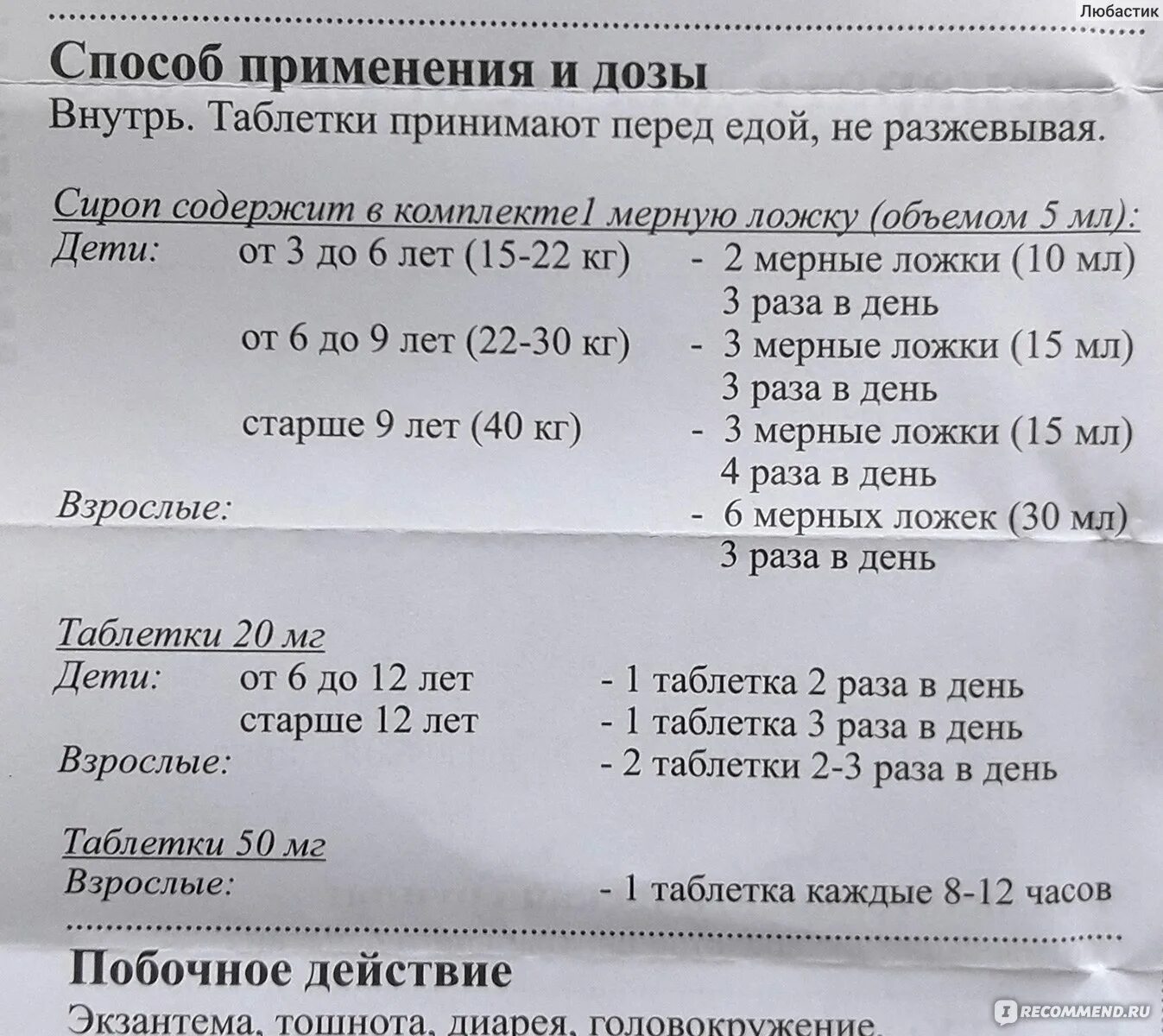 Любастик

Способ применения и дозы

Внутрь. Таблетки принимают перед едой, не разжевывая.

Сироп содержит в комплекте1 мерную ложку (объемом 5 мл):

Дети: от 3 до 6 лет (15-22 кг) - 2 мерные ложки (10 мл) 3 раза в день

от 6 до 9 лет (22-30 кг) - 3 мерные ложки (15 мл) 3 раза в день

старше 9 лет (40 кг) - 3 мерные ложки (15 мл) 4 раза в день

Взрослые: - 6 мерных ложек (30 мл) 3 раза в день

Таблетки 20 мг

Дети: от 6 до 12 лет - 1 таблетка 2 раза в день

старше 12 лет - 1 таблетка 3 раза в день

Взрослые: - 2 таблетки 2-3 раза в день

Таблетки 50 мг

Взрослые: - 1 таблетка каждые 8-12 часов

Побочное действие

Экзантема, тошнота, диарея, головокружение,

RECOMMEND.RU